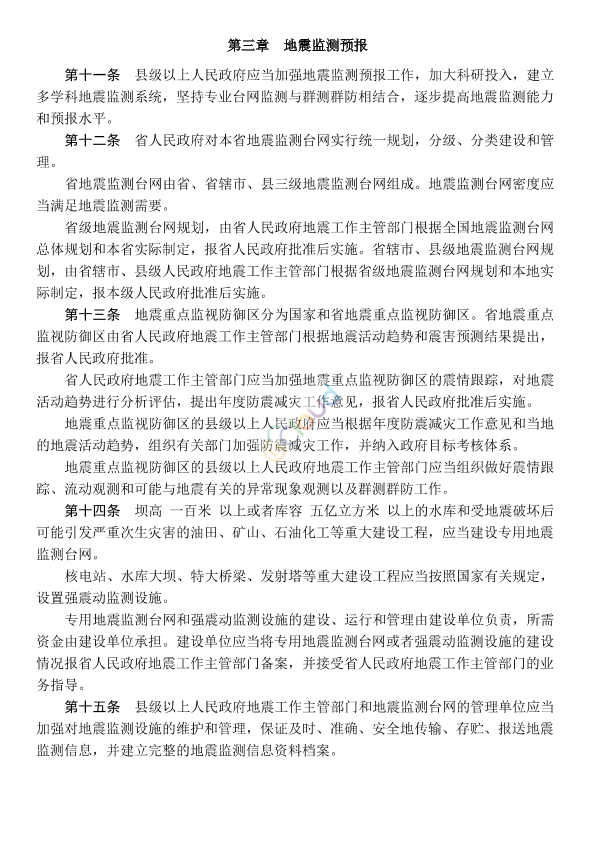 第三章　地震监测预报

第十一条　县级以上人民政府应当加强地震监测预报工作，加大科研投入，建立多学科地震监测系统，坚持专业台网监测与群测群防相结合，逐步提高地震监测能力和预报水平。

第十二条　省人民政府对本省地震监测台网实行统一规划，分级、分类建设和管理。

省地震监测台网由省、省辖市、县三级地震监测台网组成。地震监测台网密度应当满足地震监测需要。

省级地震监测台网规划，由省人民政府地震工作主管部门根据全国地震监测台网总体规划和本省实际制定，报省人民政府批准后实施。省辖市、县级地震监测台网规划，由省辖市、县级人民政府地震工作主管部门根据省级地震监测台网规划和本地实际制定，报本级人民政府批准后实施。

第十三条　地震重点监视防御区分为国家和省地震重点监视防御区。省地震重点监视防御区由省人民政府地震工作主管部门根据地震活动趋势和震害预测结果提出，报省人民政府批准。

省人民政府地震工作主管部门应当加强地震重点监视防御区的震情跟踪，对地震活动趋势进行分析评估，提出年度防震减灾工作意见，报省人民政府批准后实施。

地震重点监视防御区的县级以上人民政府应当根据年度防震减灾工作意见和当地的地震活动趋势，组织有关部门加强防震减灾工作，并纳入政府目标考核体系。

地震重点监视防御区的县级以上人民政府地震工作主管部门应当组织做好震情跟踪、流动观测和可能与地震有关的异常现象观测以及群测群防工作。

第十四条　坝高　一百米　以上或者库容　五亿立方米　以上的水库和受地震破坏后可能引发严重次生灾害的油田、矿山、石油化工等重大建设工程，应当建设专用地震监测台网。

核电站、水库大坝、特大桥梁、发射塔等重大建设工程应当按照国家有关规定，设置强震动监测设施。

专用地震监测台网和强震动监测设施的建设、运行和管理由建设单位负责，所需资金由建设单位承担。建设单位应当将专用地震监测台网或者强震动监测设施的建设情况报省人民政府地震工作主管部门备案，并接受省人民政府地震工作主管部门的业务指导。

第十五条　县级以上人民政府地震工作主管部门和地震监测台网的管理单位应当加强对地震监测设施的维护和管理，保证及时、准确、安全地传输、存贮、报送地震监测信息，并建立完整的地震监测信息资料档案。